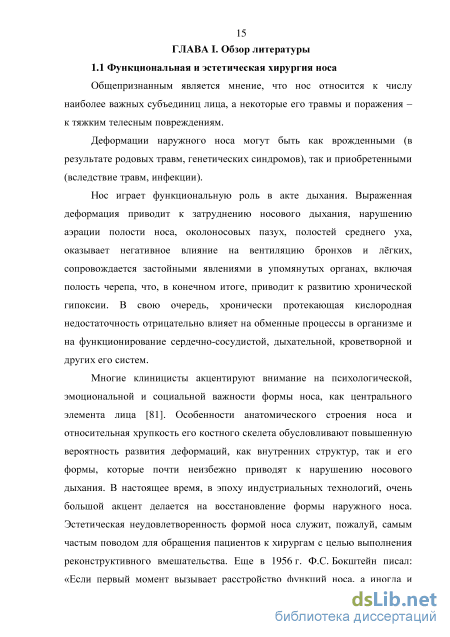 15

ГЛАВА I. Обзор литературы

1.1 Функциональная и эстетическая хирургия носа

Общепризнанным является мнение, что нос относится к числу наиболее важных субъединиц лица, а некоторые его травмы и поражения – к тяжким телесным повреждениям.

Деформации наружного носа могут быть как врожденными (в результате родовых травм, генетических синдромов), так и приобретенными (вследствие травм, инфекции).

Нос играет функциональную роль в акте дыхания. Выраженная деформация приводит к затруднению носового дыхания, нарушению аэрации полости носа, околоносовых пазух, полостей среднего уха, оказывает негативное влияние на вентиляцию бронхов и лёгких, сопровождается застойными явлениями в упомянутых органах, включая полость черепа, что, в конечном итоге, приводит к развитию хронической гипоксии. В свою очередь, хронически протекающая кислородная недостаточность отрицательно влияет на обменные процессы в организме и на функционирование сердечно-сосудистой, дыхательной, кроветворной и других его систем.

Многие клиницисты акцентируют внимание на психологической, эмоциональной и социальной важности формы носа, как центрального элемента лица [81]. Особенности анатомического строения носа и относительная хрупкость его костного скелета обусловливают повышенную вероятность развития деформаций, как внутренних структур, так и его формы, которые почти неизбежно приводят к нарушению носового дыхания. В настоящее время, в эпоху индустриальных технологий, очень большой акцент делается на восстановление формы наружного носа. Эстетическая неудовлетворенность формой носа служит, пожалуй, самым частым поводом для обращения пациентов к хирургам с целью выполнения реконструктивного вмешательства. Еще в 1956 г. Ф.С. Бокштейн писал: «Если первый момент вызывает расстройство функций носа, а иногда и

dsLib.net
библиотека диссертаций